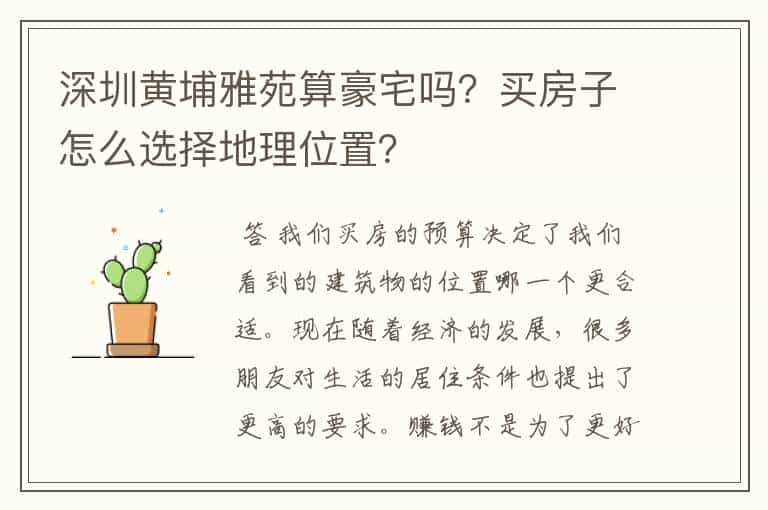 深圳黄埔雅苑算豪宅吗？买房子怎么选择地理位置？

答 我们买房的预算决定了我们看到的建筑物的位置哪一个更合适。现在随着经济的发展，很多朋友对生活的居住条件也提出了更高的要求。赚钱不是为了更好